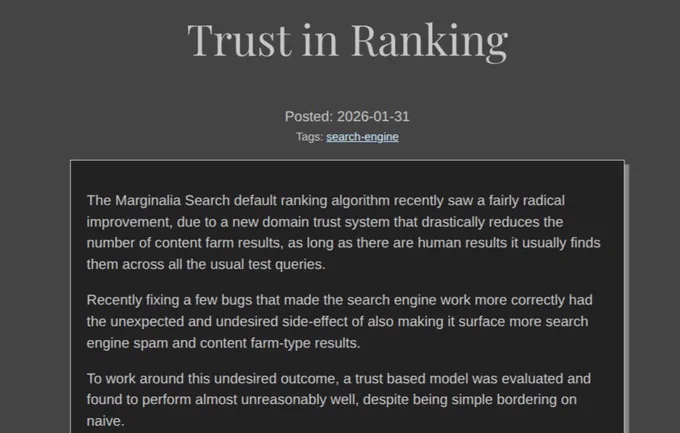 Trust in Ranking

Posted: 2026-01-31
Tags: search-engine

The Marginalia Search default ranking algorithm recently saw a fairly radical improvement, due to a new domain trust system that drastically reduces the number of content farm results, as long as there are human results it usually finds them across all the usual test queries.

Recently fixing a few bugs that made the search engine work more correctly had the unexpected and undesired side-effect of also making it surface more search engine spam and content farm-type results.

To work around this undesired outcome, a trust based model was evaluated and found to perform almost unreasonably well, despite being simple bordering on naive.